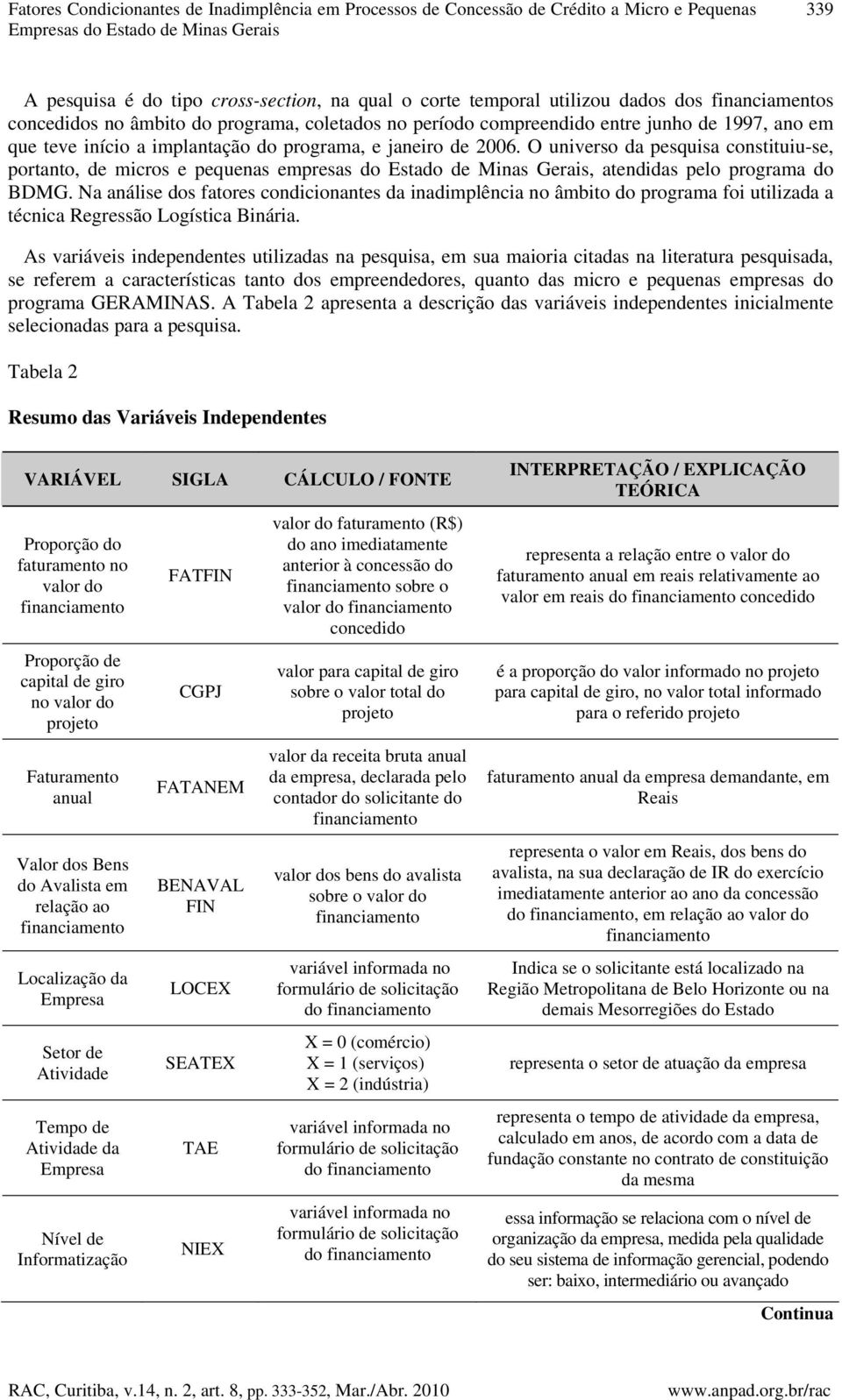 Fatores Condicionantes de Inadimplência em Processos de Concessão de Crédito a Micro e Pequenas Empresas do Estado de Minas Gerais 339

A pesquisa é do tipo cross-section, na qual o corte temporal utilizou dados dos financiamentos concedidos no âmbito do programa, coletados no período compreendido entre junho de 1997, ano em que teve início a implantação do programa, e janeiro de 2006. O universo da pesquisa constituiu-se, portanto, de micros e pequenas empresas do Estado de Minas Gerais, atendidas pelo programa do BDMG. Na análise dos fatores condicionantes da inadimplência no âmbito do programa foi utilizada a técnica Regressão Logística Binária.

As variáveis independentes utilizadas na pesquisa, em sua maioria citadas na literatura pesquisada, se referem a características tanto dos empreendedores, quanto das micro e pequenas empresas do programa GERAMINAS. A Tabela 2 apresenta a descrição das variáveis independentes inicialmente selecionadas para a pesquisa.

Tabela 2

Resumo das Variáveis Independentes

| VARIÁVEL | SIGLA | CÁLCULO / FONTE | INTERPRETAÇÃO / EXPLICAÇÃO TEÓRICA |
|---|---|---|---|
| Proporção do faturamento no valor do financiamento | FATFIN | valor do faturamento (R$) do ano imediatamente anterior à concessão do financiamento sobre o valor do financiamento concedido | representa a relação entre o valor do faturamento anual em reais relativamente ao valor em reais do financiamento concedido |
| Proporção de capital de giro no valor do projeto | CGPJ | valor para capital de giro sobre o valor total do projeto | é a proporção do valor informado no projeto para capital de giro, no valor total informado para o referido projeto |
| Faturamento anual | FATANEM | valor da receita bruta anual da empresa, declarada pelo contador do solicitante do financiamento | faturamento anual da empresa demandante, em Reais |
| Valor dos Bens do Avalista em relação ao financiamento | BENAVAL FIN | valor dos bens do avalista sobre o valor do financiamento | representa o valor em Reais, dos bens do avalista, na sua declaração de IR do exercício imediatamente anterior ao ano da concessão do financiamento, em relação ao valor do financiamento |
| Localização da Empresa | LOCEX | variável informada no formulário de solicitação do financiamento | Indica se o solicitante está localizado na Região Metropolitana de Belo Horizonte ou na demais Mesorregiões do Estado |
| Setor de Atividade | SEATEX | X = 0 (comércio) X = 1 (serviços) X = 2 (indústria) | representa o setor de atuação da empresa |
| Tempo de Atividade da Empresa | TAE | variável informada no formulário de solicitação do financiamento | representa o tempo de atividade da empresa, calculado em anos, de acordo com a data de fundação constante no contrato de constituição da mesma |
| Nível de Informatização | NIEX | variável informada no formulário de solicitação do financiamento | essa informação se relaciona com o nível de organização da empresa, medida pela qualidade do seu sistema de informação gerencial, podendo ser: baixo, intermediário ou avançado |

Continua

RAC, Curitiba, v.14, n. 2, art. 8, pp. 333-352, Mar./Abr. 2010 www.anpad.org.br/rac